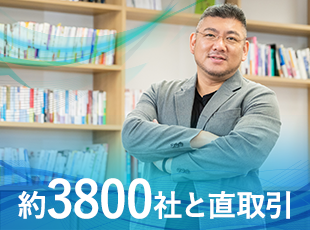 約3800社と直取引